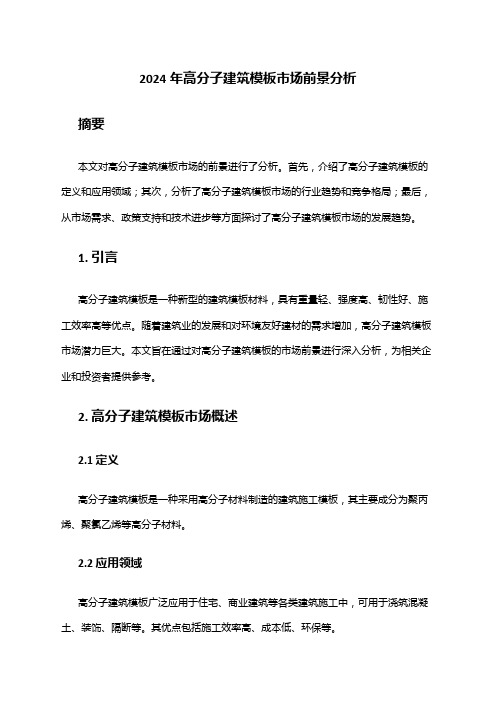 2024 年高分子建筑模板市场前景分析

摘要

本文对高分子建筑模板市场的前景进行了分析。首先，介绍了高分子建筑模板的定义和应用领域；其次，分析了高分子建筑模板市场的行业趋势和竞争格局；最后，从市场需求、政策支持和技术进步等方面探讨了高分子建筑模板市场的发展趋势。

1. 引言

高分子建筑模板是一种新型的建筑模板材料，具有重量轻、强度高、韧性好、施工效率高等优点。随着建筑业的发展和对环境友好建材的需求增加，高分子建筑模板市场潜力巨大。本文旨在通过对高分子建筑模板的市场前景进行深入分析，为相关企业和投资者提供参考。

2. 高分子建筑模板市场概述

2.1 定义

高分子建筑模板是一种采用高分子材料制造的建筑施工模板，其主要成分为聚丙烯、聚氯乙烯等高分子材料。

2.2 应用领域

高分子建筑模板广泛应用于住宅、商业建筑等各类建筑施工中，可用于浇筑混凝土、装饰、隔断等。其优点包括施工效率高、成本低、环保等。